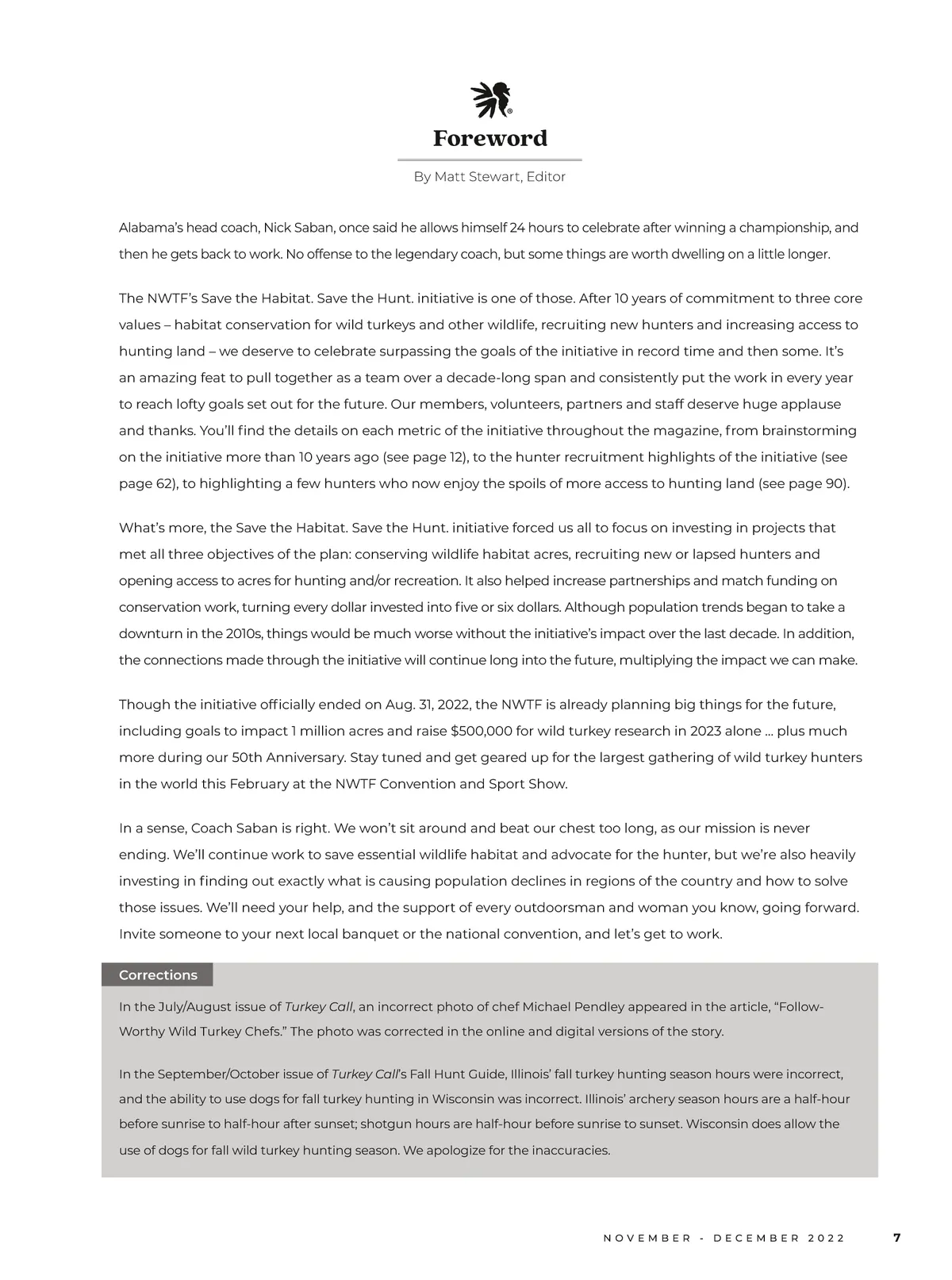 Foreword

By Matt Stewart, Editor

Alabama's head coach, Nick Saban, once said he allows himself 24 hours to celebrate after winning a championship, and then he gets back to work. No offense to the legendary coach, but some things are worth dwelling on a little longer.

The NWTF's Save the Habitat. Save the Hunt. initiative is one of those. After 10 years of commitment to three core values – habitat conservation for wild turkeys and other wildlife, recruiting new hunters and increasing access to hunting land – we deserve to celebrate surpassing the goals of the initiative in record time and then some. It's an amazing feat to pull together as a team over a decade-long span and consistently put the work in every year to reach lofty goals set out for the future. Our members, volunteers, partners and staff deserve huge applause and thanks. You'll find the details on each metric of the initiative throughout the magazine, from brainstorming on the initiative more than 10 years ago (see page 12), to the hunter recruitment highlights of the initiative (see page 62), to highlighting a few hunters who now enjoy the spoils of more access to hunting land (see page 90).

What's more, the Save the Habitat. Save the Hunt. initiative forced us all to focus on investing in projects that met all three objectives of the plan: conserving wildlife habitat acres, recruiting new or lapsed hunters and opening access to acres for hunting and/or recreation. It also helped increase partnerships and match funding on conservation work, turning every dollar invested into five or six dollars. Although population trends began to take a downturn in the 2010s, things would be much worse without the initiative's impact over the last decade. In addition, the connections made through the initiative will continue long into the future, multiplying the impact we can make.

Though the initiative officially ended on Aug. 31, 2022, the NWTF is already planning big things for the future, including goals to impact 1 million acres and raise $500,000 for wild turkey research in 2023 alone ... plus much more during our 50th Anniversary. Stay tuned and get geared up for the largest gathering of wild turkey hunters in the world this February at the NWTF Convention and Sport Show.

In a sense, Coach Saban is right. We won't sit around and beat our chest too long, as our mission is never ending. We'll continue work to save essential wildlife habitat and advocate for the hunter, but we're also heavily investing in finding out exactly what is causing population declines in regions of the country and how to solve those issues. We'll need your help, and the support of every outdoorsman and woman you know, going forward. Invite someone to your next local banquet or the national convention, and let's get to work.

Corrections

In the July/August issue of Turkey Call, an incorrect photo of chef Michael Pendley appeared in the article, "Follow-Worthy Wild Turkey Chefs." The photo was corrected in the online and digital versions of the story.

In the September/October issue of Turkey Call's Fall Hunt Guide, Illinois' fall turkey hunting season hours were incorrect, and the ability to use dogs for fall turkey hunting in Wisconsin was incorrect. Illinois' archery season hours are a half-hour before sunrise to half-hour after sunset; shotgun hours are half-hour before sunrise to sunset. Wisconsin does allow the use of dogs for fall wild turkey hunting season. We apologize for the inaccuracies.

NOVEMBER - DECEMBER 2022 7